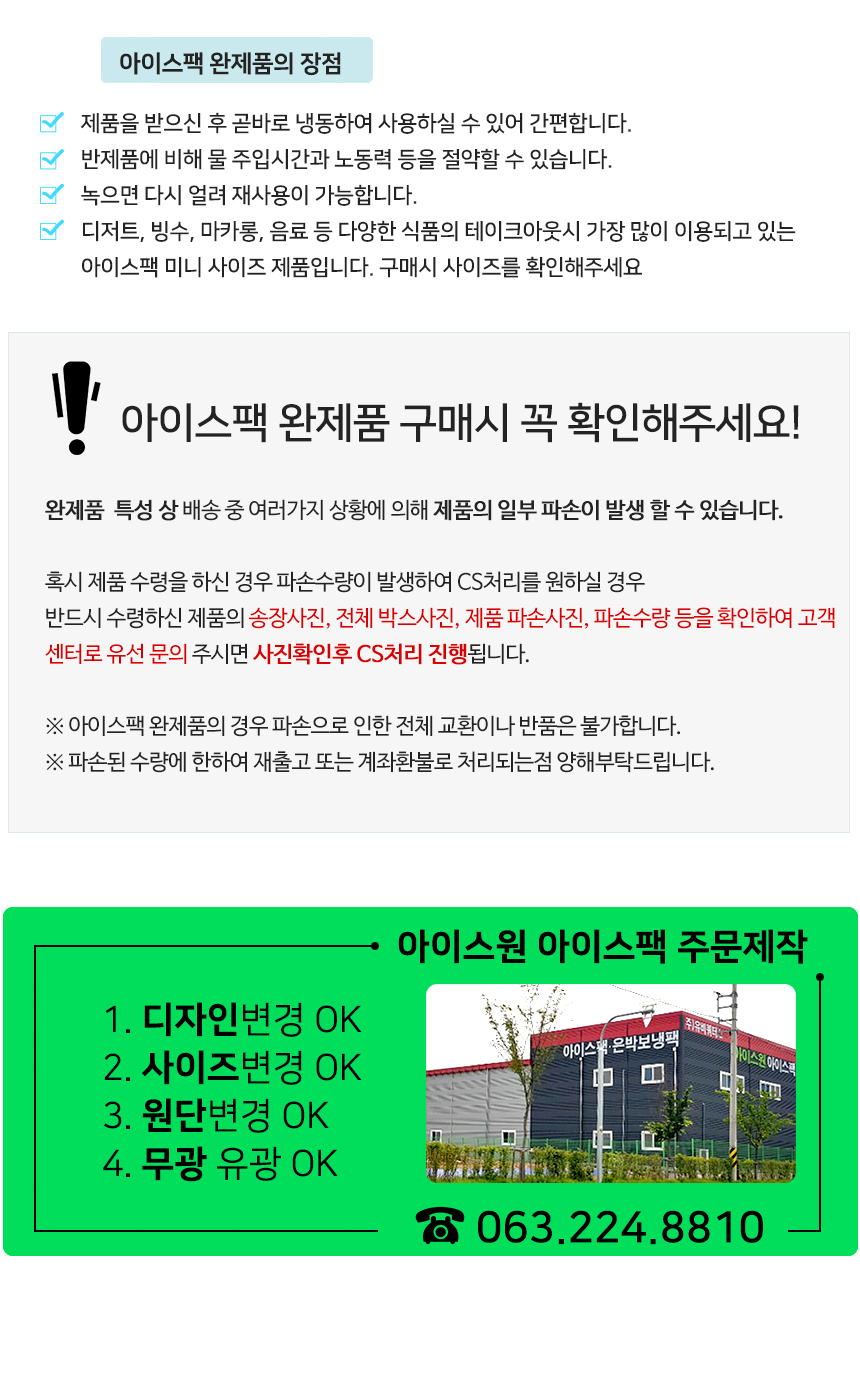 아이스팩 완제품의 장점

☑ 제품을 받으신 후 곧바로 냉동하여 사용하실 수 있어 간편합니다.
☑ 반제품에 비해 물 주입시간과 노동력 등을 절약할 수 있습니다.
☑ 녹으면 다시 얼려 재사용이 가능합니다.
☑ 디저트, 빙수, 마카롱, 음료 등 다양한 식품의 테이크아웃시 가장 많이 이용되고 있는 아이스팩 미니 사이즈 제품입니다. 구매시 사이즈를 확인해주세요

아이스팩 완제품 구매시 꼭 확인해주세요!

완제품 특성 상 배송 중 여러가지 상황에 의해 제품의 일부 파손이 발생 할 수 있습니다.

혹시 제품 수령을 하신 경우 파손수량이 발생하여 CS처리를 원하실 경우 반드시 수령하신 제품의 송장사진, 전체 박스사진, 제품 파손사진, 파손수량 등을 확인하여 고객센터로 유선 문의 주시면 사진확인후 CS처리 진행됩니다.

※ 아이스팩 완제품의 경우 파손으로 인한 전체 교환이나 반품은 불가합니다.
※ 파손된 수량에 한하여 재출고 또는 계좌환불로 처리되는점 양해부탁드립니다.

아이스원 아이스팩 주문제작

1. 디자인변경 OK
2. 사이즈변경 OK
3. 원단변경 OK
4. 무광 유광 OK

아이스팩·은박보냉팩
아이스원 아이스팩

☎ 063.224.8810